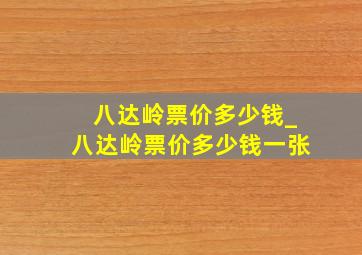 八达岭票价多少钱_
八达岭票价多少钱一张